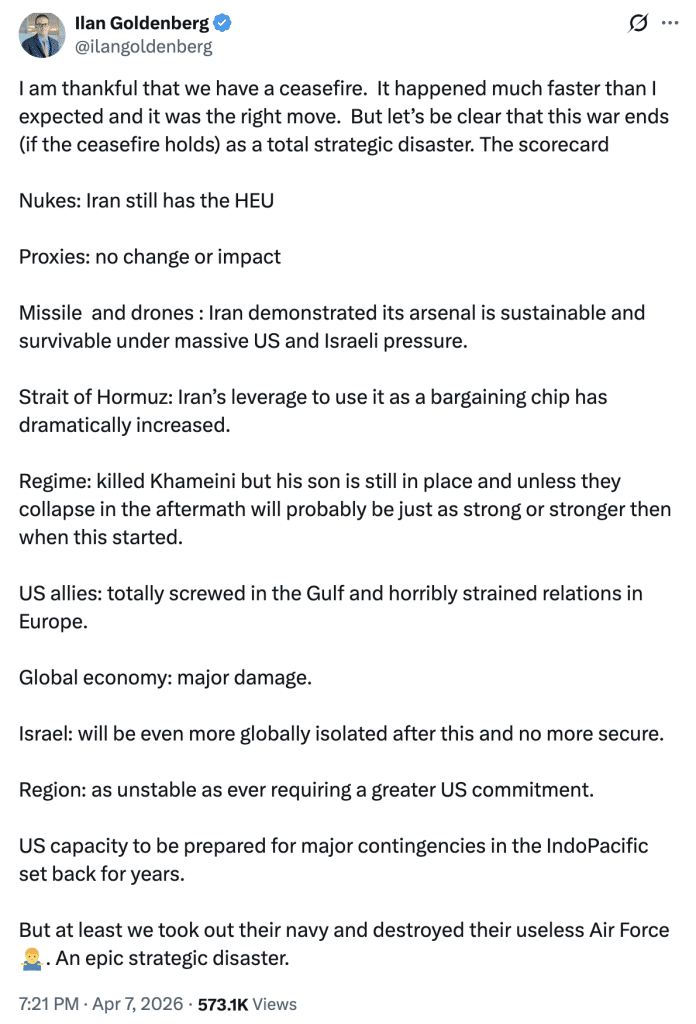 Ilan Goldenberg
@ilangoldenberg

I am thankful that we have a ceasefire. It happened much faster than I expected and it was the right move. But let's be clear that this war ends (if the ceasefire holds) as a total strategic disaster. The scorecard

Nukes: Iran still has the HEU

Proxies: no change or impact

Missile and drones : Iran demonstrated its arsenal is sustainable and survivable under massive US and Israeli pressure.

Strait of Hormuz: Iran's leverage to use it as a bargaining chip has dramatically increased.

Regime: killed Khameini but his son is still in place and unless they collapse in the aftermath will probably be just as strong or stronger then when this started.

US allies: totally screwed in the Gulf and horribly strained relations in Europe.

Global economy: major damage.

Israel: will be even more globally isolated after this and no more secure.

Region: as unstable as ever requiring a greater US commitment.

US capacity to be prepared for major contingencies in the IndoPacific set back for years.

But at least we took out their navy and destroyed their useless Air Force 🤷‍♂️. An epic strategic disaster.

7:21 PM · Apr 7, 2026 · 573.1K Views